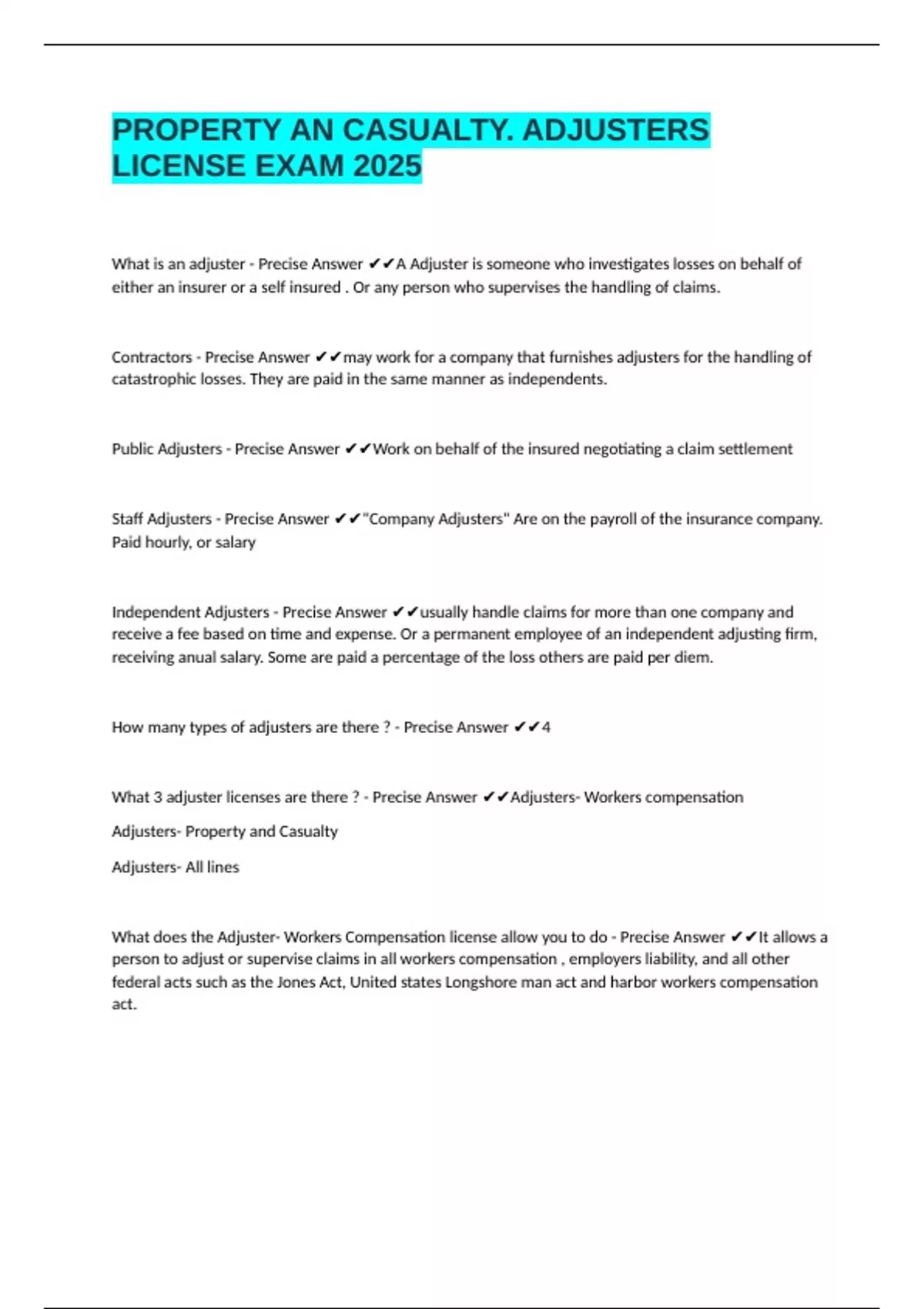 PROPERTY AN CASUALTY. ADJUSTERS LICENSE EXAM 2025

What is an adjuster - Precise Answer ✔✔A Adjuster is someone who investigates losses on behalf of either an insurer or a self insured . Or any person who supervises the handling of claims.

Contractors - Precise Answer ✔✔may work for a company that furnishes adjusters for the handling of catastrophic losses. They are paid in the same manner as independents.

Public Adjusters - Precise Answer ✔✔Work on behalf of the insured negotiating a claim settlement

Staff Adjusters - Precise Answer ✔✔"Company Adjusters" Are on the payroll of the insurance company. Paid hourly, or salary

Independent Adjusters - Precise Answer ✔✔usually handle claims for more than one company and receive a fee based on time and expense. Or a permanent employee of an independent adjusting firm, receiving anual salary. Some are paid a percentage of the loss others are paid per diem.

How many types of adjusters are there ? - Precise Answer ✔✔4

What 3 adjuster licenses are there ? - Precise Answer ✔✔Adjusters- Workers compensation

Adjusters- Property and Casualty

Adjusters- All lines

What does the Adjuster- Workers Compensation license allow you to do - Precise Answer ✔✔It allows a person to adjust or supervise claims in all workers compensation , employers liability, and all other federal acts such as the Jones Act, United states Longshore man act and harbor workers compensation act.